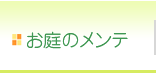 お庭のメンテ